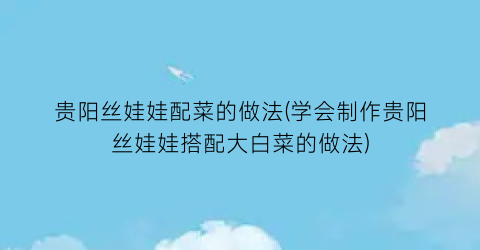 贵阳丝娃娃配菜的做法(学会制作贵阳丝娃娃搭配大白菜的做法)